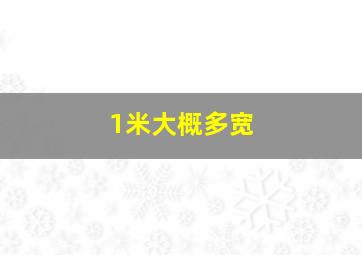 1米大概多宽